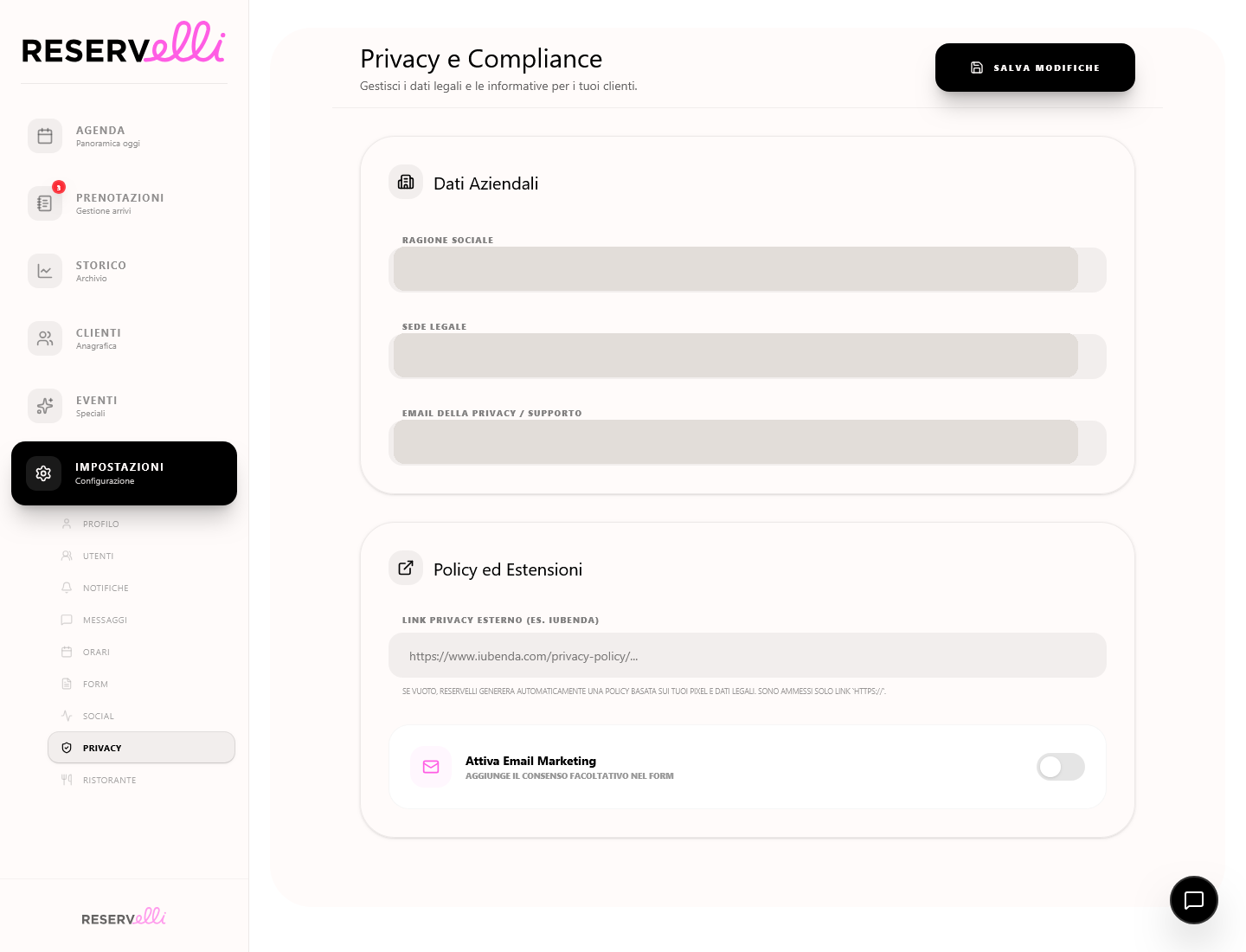 RESERVelli

AGENDA
Panoramica oggi

3
PRENOTAZIONI
Gestione arrivi

STORICO
Archivio

CLIENTI
Anagrafica

EVENTI
Speciali

IMPOSTAZIONI
Configurazione

PROFILO
UTENTI
NOTIFICHE
MESSAGGI
ORARI
FORM
SOCIAL
PRIVACY
RISTORANTE

RESERVelli

Privacy e Compliance
Gestisci i dati legali e le informative per i tuoi clienti.

SALVA MODIFICHE

Dati Aziendali

RAGIONE SOCIALE

SEDE LEGALE

EMAIL DELLA PRIVACY / SUPPORTO

Policy ed Estensioni

LINK PRIVACY ESTERNO (ES. IUBENDA)

https://www.iubenda.com/privacy-policy/...

SE VUOTO, RESERVELLI GENERERA AUTOMATICAMENTE UNA POLICY BASATA SUI TUOI PIXEL E DATI LEGALI. SONO AMMESSI SOLO LINK 'HTTPS://'.

Attiva Email Marketing
AGGIUNGE IL CONSENSO FACOLTATIVO NEL FORM